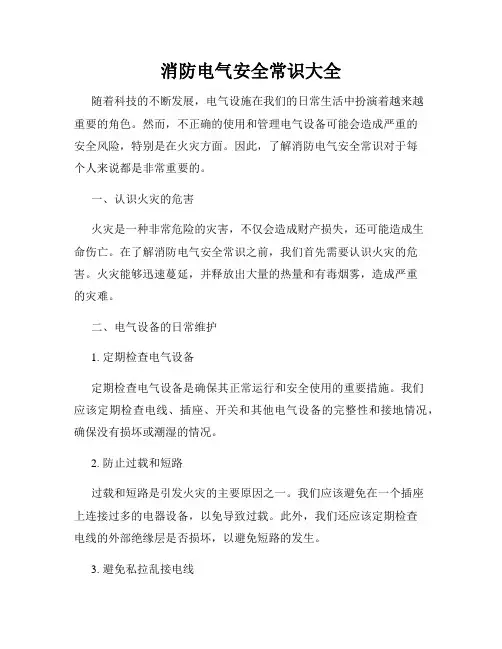 消防电气安全常识大全

随着科技的不断发展，电气设施在我们的日常生活中扮演着越来越重要的角色。然而，不正确的使用和管理电气设备可能会造成严重的安全风险，特别是在火灾方面。因此，了解消防电气安全常识对于每个人来说都是非常重要的。

一、认识火灾的危害

火灾是一种非常危险的灾害，不仅会造成财产损失，还可能造成生命伤亡。在了解消防电气安全常识之前，我们首先需要认识火灾的危害。火灾能够迅速蔓延，并释放出大量的热量和有毒烟雾，造成严重的灾难。

二、电气设备的日常维护

1. 定期检查电气设备

定期检查电气设备是确保其正常运行和安全使用的重要措施。我们应该定期检查电线、插座、开关和其他电气设备的完整性和接地情况，确保没有损坏或潮湿的情况。

2. 防止过载和短路

过载和短路是引发火灾的主要原因之一。我们应该避免在一个插座上连接过多的电器设备，以免导致过载。此外，我们还应该定期检查电线的外部绝缘层是否损坏，以避免短路的发生。

3. 避免私拉乱接电线